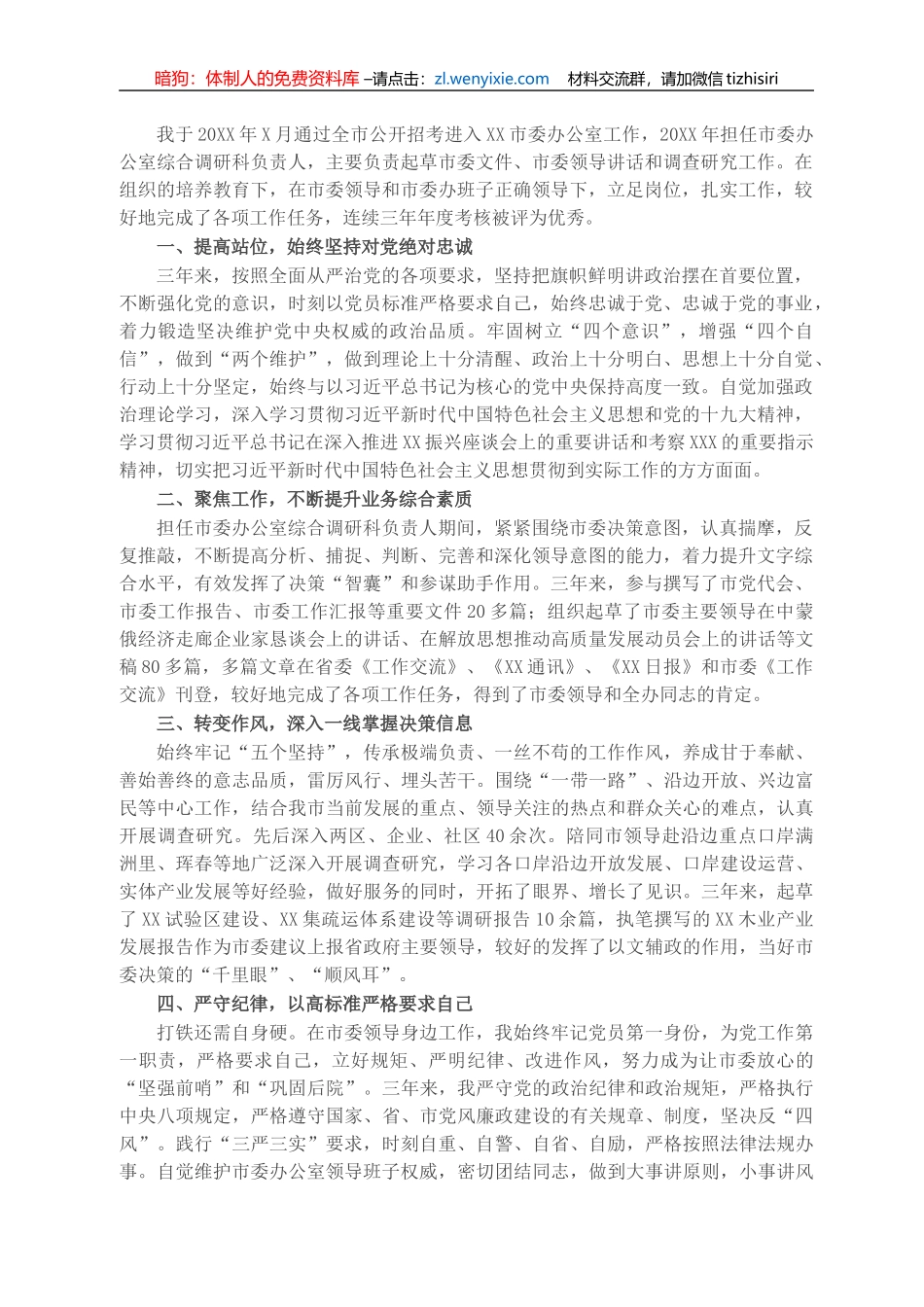 暗狗：体制人的免费资料库 –请点击：zl.wenyixie.com　材料交流群，请加微信 tizhisiri

我于 20XX 年 X 月通过全市公开招考进入 XX 市委办公室工作，20XX 年担任市委办公室综合调研科负责人，主要负责起草市委文件、市委领导讲话和调查研究工作。在组织的培养教育下，在市委领导和市委办班子正确领导下，立足岗位，扎实工作，较好地完成了各项工作任务，连续三年年度考核被评为优秀。

一、提高站位，始终坚持对党绝对忠诚

三年来，按照全面从严治党的各项要求，坚持把旗帜鲜明讲政治摆在首要位置，不断强化党的意识，时刻以党员标准严格要求自己，始终忠诚于党、忠诚于党的事业，着力锻造坚决维护党中央权威的政治品质。牢固树立“四个意识”，增强“四个自信”，做到“两个维护”，做到理论上十分清醒、政治上十分明白、思想上十分自觉、行动上十分坚定，始终与以习近平总书记为核心的党中央保持高度一致。自觉加强政治理论学习，深入学习贯彻习近平新时代中国特色社会主义思想和党的十九大精神，学习贯彻习近平总书记在深入推进 XX 振兴座谈会上的重要讲话和考察 XXX 的重要指示精神，切实把习近平新时代中国特色社会主义思想贯彻到实际工作的方方面面。

二、聚焦工作，不断提升业务综合素质

担任市委办公室综合调研科负责人期间，紧紧围绕市委决策意图，认真揣摩，反复推敲，不断提高分析、捕捉、判断、完善和深化领导意图的能力，着力提升文字综合水平，有效发挥了决策“智囊”和参谋助手作用。三年来，参与撰写了市党代会、市委工作报告、市委工作汇报等重要文件 20 多篇；组织起草了市委主要领导在中蒙俄经济走廊企业家恳谈会上的讲话、在解放思想推动高质量发展动员会上的讲话等文稿 80 多篇，多篇文章在省委《工作交流》、《XX 通讯》、《XX 日报》和市委《工作交流》刊登，较好地完成了各项工作任务，得到了市委领导和全办同志的肯定。

三、转变作风，深入一线掌握决策信息

始终牢记“五个坚持”，传承极端负责、一丝不苟的工作作风，养成甘于奉献、善始善终的意志品质，雷厉风行、埋头苦干。围绕“一带一路”、沿边开放、兴边富民等中心工作，结合我市当前发展的重点、领导关注的热点和群众关心的难点，认真开展调查研究。先后深入两区、企业、社区 40 余次。陪同市领导赴沿边重点口岸满洲里、珲春等地广泛深入开展调查研究，学习各口岸沿边开放发展、口岸建设运营、实体产业发展等好经验，做好服务的同时，开拓了眼界、增长了见识。三年来，起草了 XX 试验区建设、XX 集疏运体系建设等调研报告 10 余篇，执笔撰写的 XX 木业产业发展报告作为市委建议上报省政府主要领导，较好的发挥了以文辅政的作用，当好市委决策的“千里眼”、“顺风耳”。

四、严守纪律，以高标准严格要求自己

打铁还需自身硬。在市委领导身边工作，我始终牢记党员第一身份，为党工作第一职责，严格要求自己，立好规矩、严明纪律、改进作风，努力成为让市委放心的“坚强前哨”和“巩固后院”。三年来，我严守党的政治纪律和政治规矩，严格执行中央八项规定，严格遵守国家、省、市党风廉政建设的有关规章、制度，坚决反“四风”。践行“三严三实”要求，时刻自重、自警、自省、自励，严格按照法律法规办事。自觉维护市委办公室领导班子权威，密切团结同志，做到大事讲原则，小事讲风